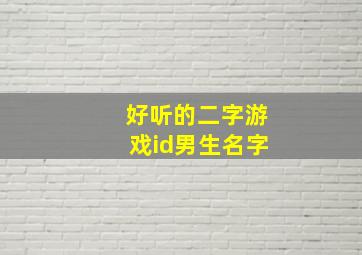 好听的二字游戏id男生名字